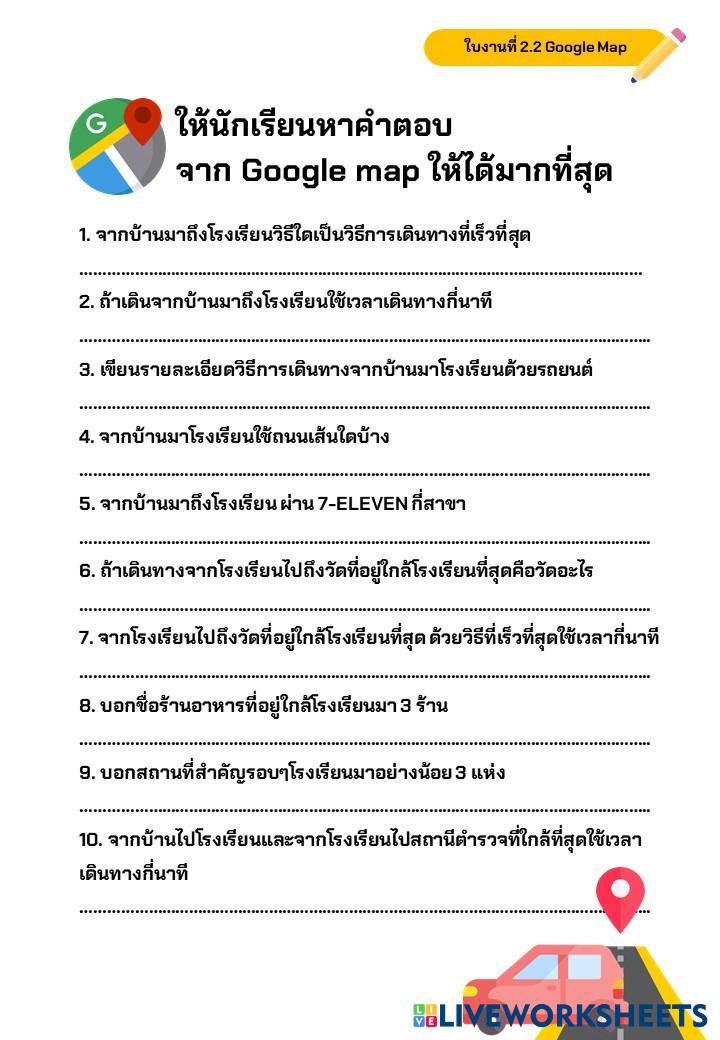 ใบงานที่ 2.2 Google Map

ให้นักเรียนหาคำตอบ
จาก Google map ให้ได้มากที่สุด

1. จากบ้านมาถึงโรงเรียนวิธีใดเป็นวิธีการเดินทางที่เร็วที่สุด

____

2. ถ้าเดินจากบ้านมาถึงโรงเรียนใช้เวลาเดินทางกี่นาที

____

3. เขียนรายละเอียดวิธีการเดินทางจากบ้านมาโรงเรียนด้วยรถยนต์

____

4. จากบ้านมาโรงเรียนใช้ถนนเส้นใดบ้าง

____

5. จากบ้านมาถึงโรงเรียน ผ่าน 7-ELEVEN กี่สาขา

____

6. ถ้าเดินทางจากโรงเรียนไปถึงวัดที่อยู่ใกล้โรงเรียนที่สุดคือวัดอะไร

____

7. จากโรงเรียนไปถึงวัดที่อยู่ใกล้โรงเรียนที่สุด ด้วยวิธีที่เร็วที่สุดใช้เวลากี่นาที

____

8. บอกชื่อร้านอาหารที่อยู่ใกล้โรงเรียนมา 3 ร้าน

____

9. บอกสถานที่สำคัญรอบๆโรงเรียนมาอย่างน้อย 3 แห่ง

____

10. จากบ้านไปโรงเรียนและจากโรงเรียนไปสถานีตำรวจที่ใกล้ที่สุดใช้เวลาเดินทางกี่นาที

____

LIVEWORKSHEETS